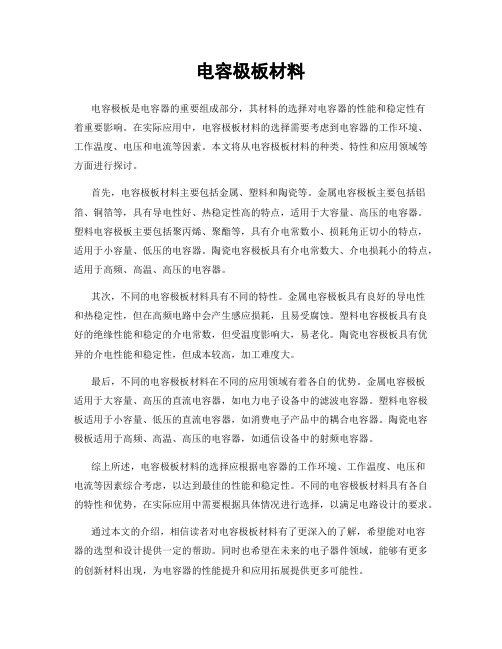 电容极板材料

电容极板是电容器的重要组成部分，其材料的选择对电容器的性能和稳定性有着重要影响。在实际应用中，电容极板材料的选择需要考虑到电容器的工作环境、工作温度、电压和电流等因素。本文将从电容极板材料的种类、特性和应用领域等方面进行探讨。

首先，电容极板材料主要包括金属、塑料和陶瓷等。金属电容极板主要包括铝箔、铜箔等，具有导电性好、热稳定性高的特点，适用于大容量、高压的电容器。塑料电容极板主要包括聚丙烯、聚酯等，具有介电常数小、损耗角正切小的特点，适用于小容量、低压的电容器。陶瓷电容极板具有介电常数大、介电损耗小的特点，适用于高频、高温、高压的电容器。

其次，不同的电容极板材料具有不同的特性。金属电容极板具有良好的导电性和热稳定性，但在高频电路中会产生感应损耗，且易受腐蚀。塑料电容极板具有良好的绝缘性能和稳定的介电常数，但受温度影响大，易老化。陶瓷电容极板具有优异的介电性能和稳定性，但成本较高，加工难度大。

最后，不同的电容极板材料在不同的应用领域有着各自的优势。金属电容极板适用于大容量、高压的直流电容器，如电力电子设备中的滤波电容器。塑料电容极板适用于小容量、低压的直流电容器，如消费电子产品中的耦合电容器。陶瓷电容极板适用于高频、高温、高压的电容器，如通信设备中的射频电容器。

综上所述，电容极板材料的选择应根据电容器的工作环境、工作温度、电压和电流等因素综合考虑，以达到最佳的性能和稳定性。不同的电容极板材料具有各自的特性和优势，在实际应用中需要根据具体情况进行选择，以满足电路设计的要求。

通过本文的介绍，相信读者对电容极板材料有了更深入的了解，希望能对电容器的选型和设计提供一定的帮助。同时也希望在未来的电子器件领域，能够有更多的创新材料出现，为电容器的性能提升和应用拓展提供更多可能性。